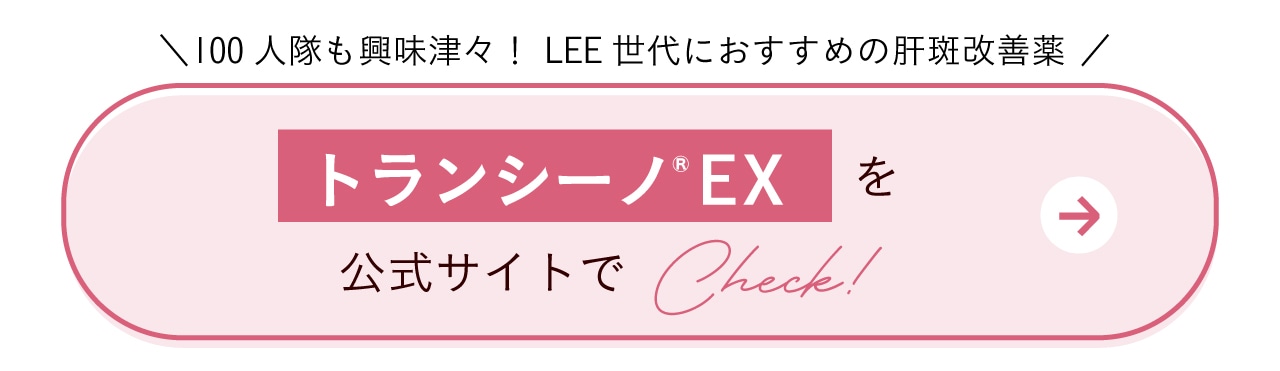 ＼100 人隊も興味津々！ LEE 世代におすすめの肝斑改善薬 ／

トランシーノ®EX を

公式サイトで Check!